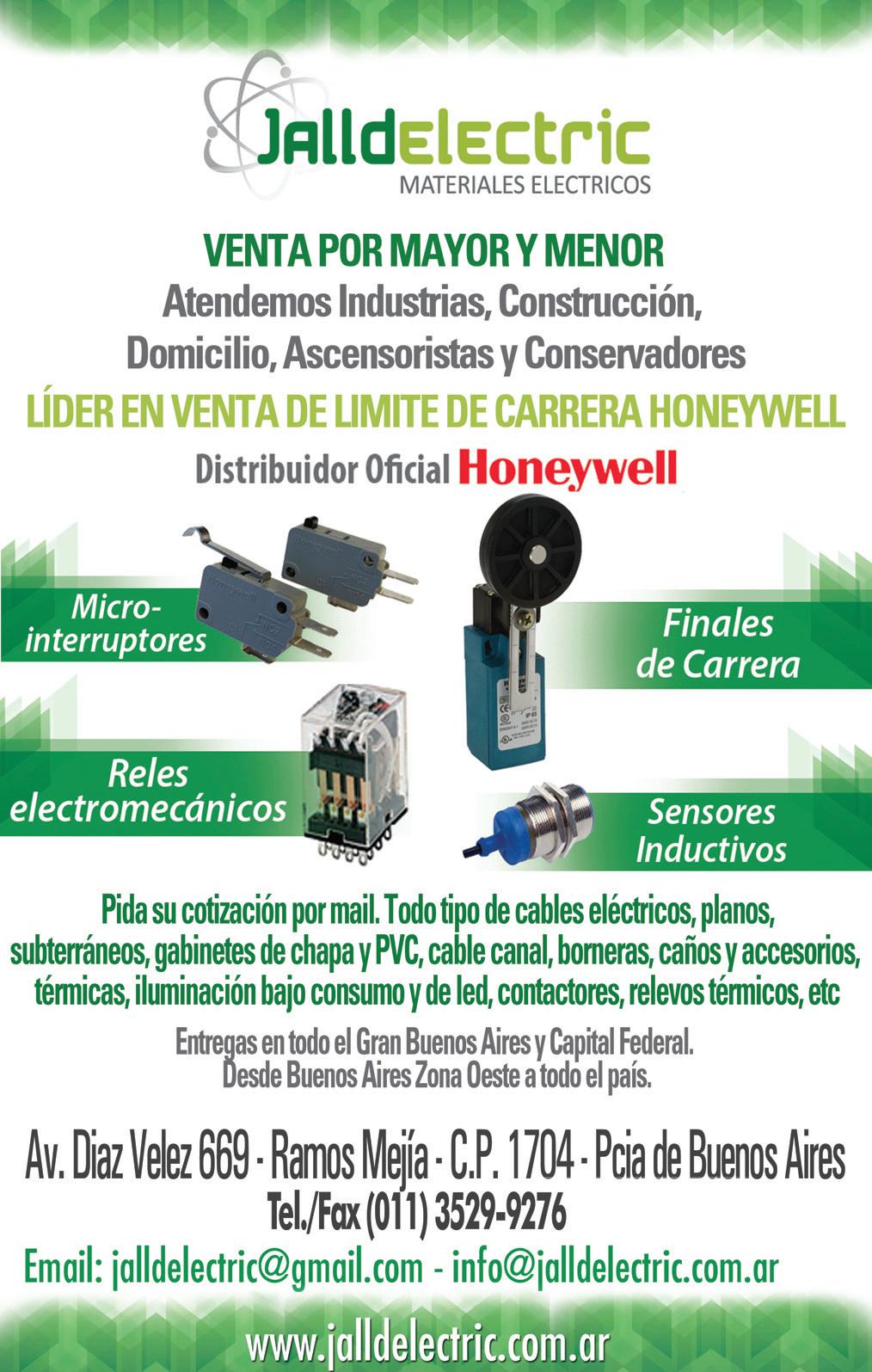 Jalldelectric
MATERIALES ELECTRICOS

VENTA POR MAYOR Y MENOR
Atendemos Industrias, Construcción, Domicilio, Ascensoristas y Conservadores
LÍDER EN VENTA DE LIMITE DE CARRERA HONEYWELL
Distribuidor Oficial Honeywell

Micro-interruptores

Finales de Carrera

Reles electromecánicos

Sensores Inductivos

Pida su cotización por mail. Todo tipo de cables eléctricos, planos, subterráneos, gabinetes de chapa y PVC, cable canal, borneras, caños y accesorios, térmicas, iluminación bajo consumo y de led, contactores, relevos térmicos, etc

Entregas en todo el Gran Buenos Aires y Capital Federal.
Desde Buenos Aires Zona Oeste a todo el país.

Av. Diaz Velez 669 - Ramos Mejía - C.P. 1704 - Pcia de Buenos Aires
Tel./Fax (011) 3529-9276
Email: jalldelectric@gmail.com - info@jalldelectric.com.ar

www.jalldelectric.com.ar